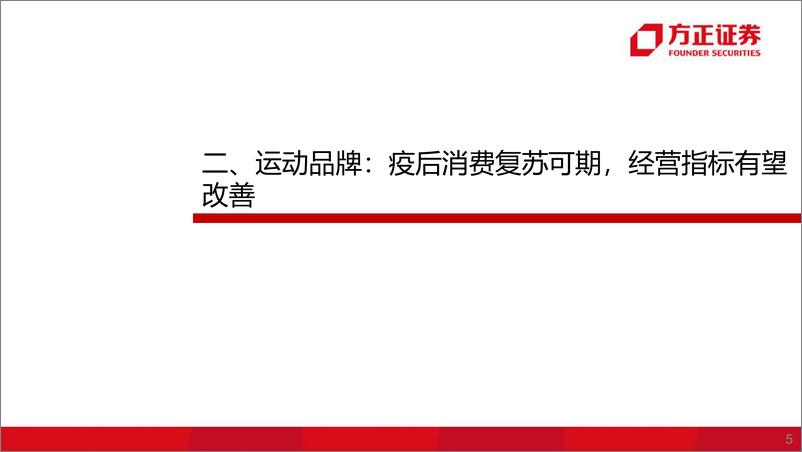 方正证券
FOUNDER SECURITIES

二、运动品牌：疫后消费复苏可期，经营指标有望改善

5